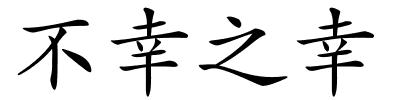 不幸之幸